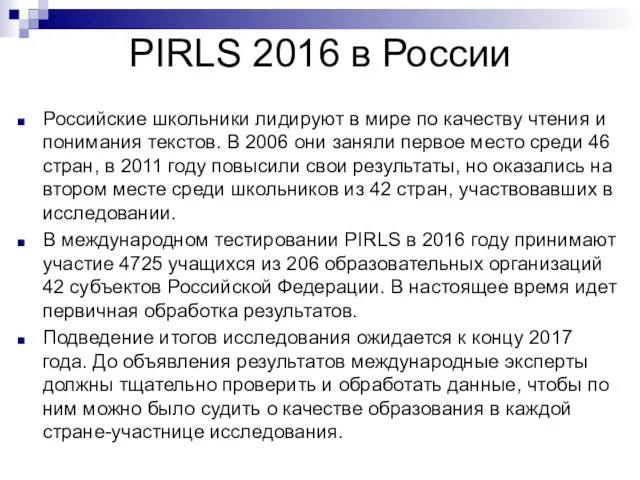 PIRLS 2016 в России

Российские школьники лидируют в мире по качеству чтения и понимания текстов. В 2006 они заняли первое место среди 46 стран, в 2011 году повысили свои результаты, но оказались на втором месте среди школьников из 42 стран, участвовавших в исследовании.

В международном тестировании PIRLS в 2016 году принимают участие 4725 учащихся из 206 образовательных организаций 42 субъектов Российской Федерации. В настоящее время идет первичная обработка результатов.

Подведение итогов исследования ожидается к концу 2017 года. До объявления результатов международные эксперты должны тщательно проверить и обработать данные, чтобы по ним можно было судить о качестве образования в каждой стране-участнице исследования.